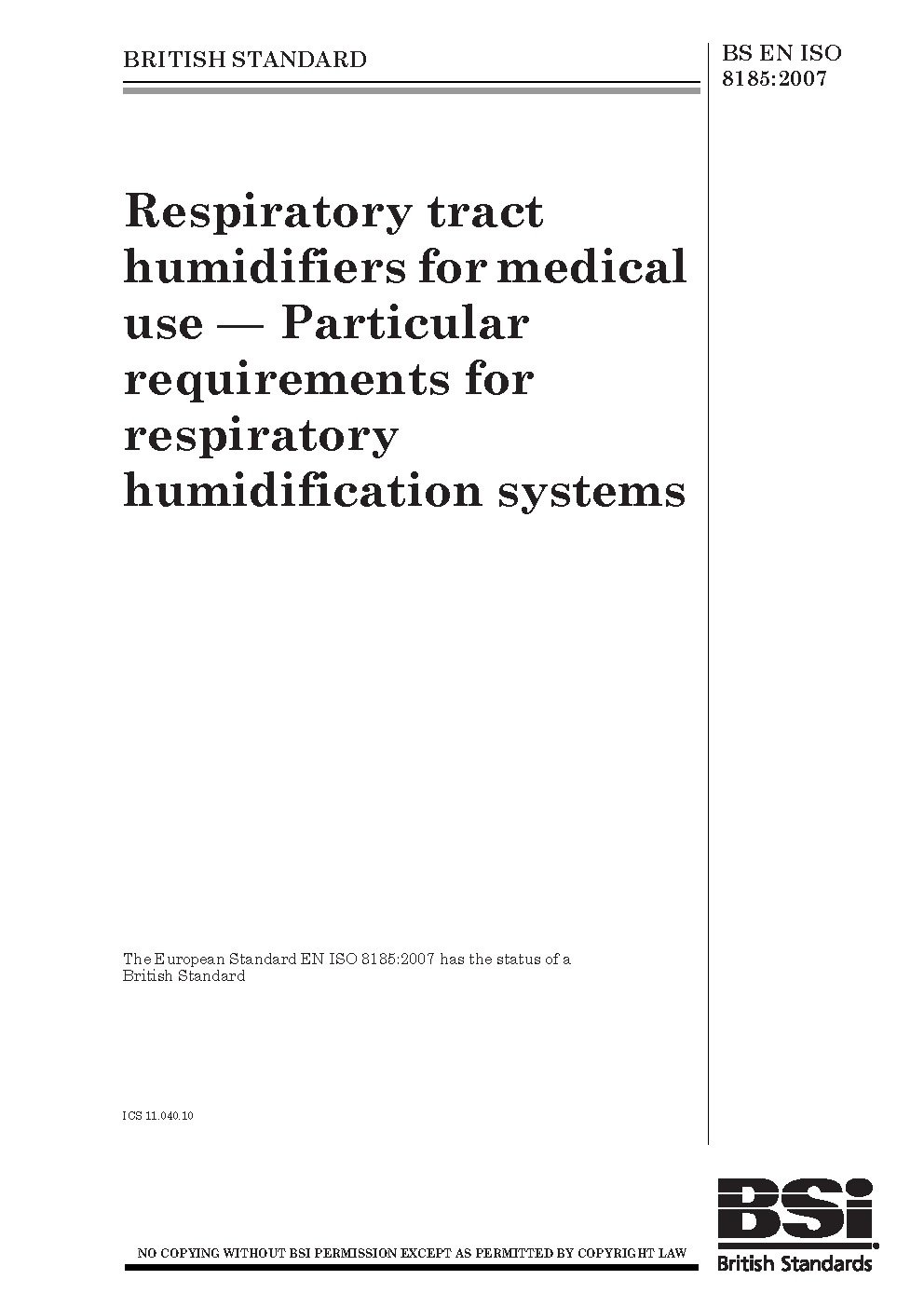 BRITISH STANDARD

BS EN ISO 8185:2007

Respiratory tract humidifiers for medical use — Particular requirements for respiratory humidification systems

The European Standard EN ISO 8185:2007 has the status of a British Standard

ICS 11.040.10

NO COPYING WITHOUT BSI PERMISSION EXCEPT AS PERMITTED BY COPYRIGHT LAW

BSi
British Standards